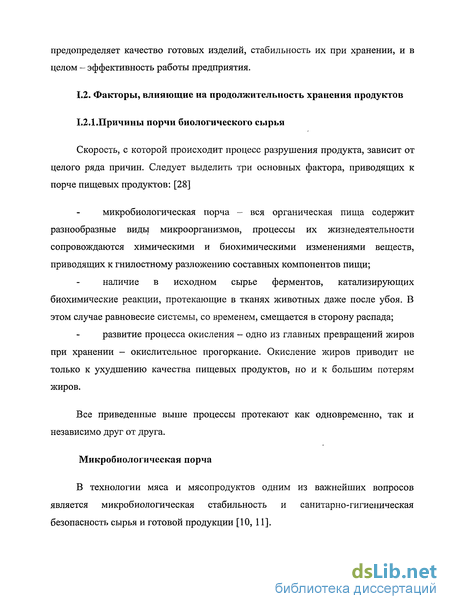 предопределяет качество готовых изделий, стабильность их при хранении, и в целом – эффективность работы предприятия.

I.2. Факторы, влияющие на продолжительность хранения продуктов

I.2.1.Причины порчи биологического сырья

Скорость, с которой происходит процесс разрушения продукта, зависит от целого ряда причин. Следует выделить три основных фактора, приводящих к порче пищевых продуктов: [28]

- микробиологическая порча – вся органическая пища содержит разнообразные виды микроорганизмов, процессы их жизнедеятельности сопровождаются химическими и биохимическими изменениями веществ, приводящих к гнилостному разложению составных компонентов пищи;

- наличие в исходном сырье ферментов, катализирующих биохимические реакции, протекающие в тканях животных даже после убоя. В этом случае равновесие системы, со временем, смещается в сторону распада;

- развитие процесса окисления – одно из главных превращений жиров при хранении – окислительное прогоркание. Окисление жиров приводит не только к ухудшению качества пищевых продуктов, но и к большим потерям жиров.

Все приведенные выше процессы протекают как одновременно, так и независимо друг от друга.

Микробиологическая порча

В технологии мяса и мясопродуктов одним из важнейших вопросов является микробиологическая стабильность и санитарно-гигиеническая безопасность сырья и готовой продукции [10, 11].

dsLib.net
библиотека диссертаций